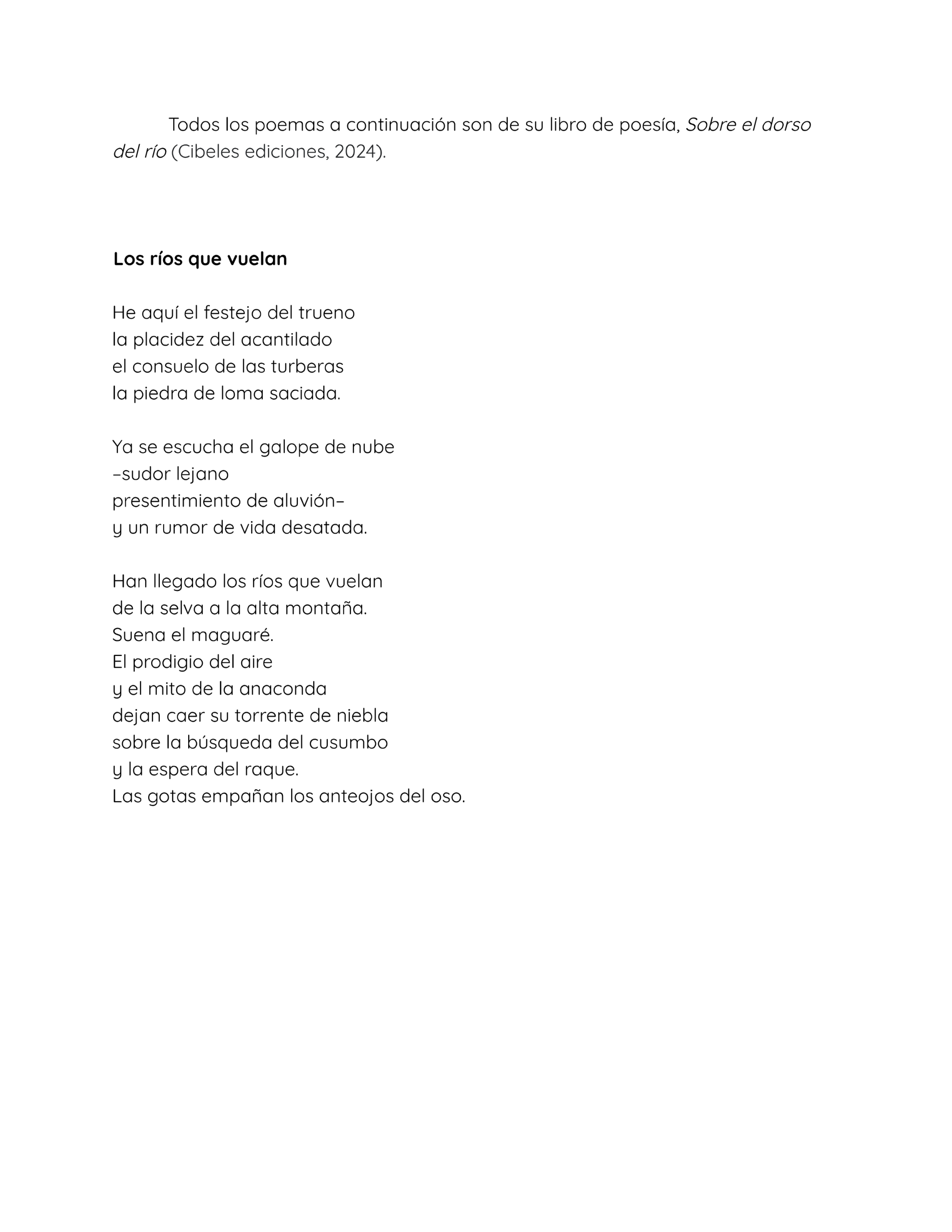 Todos los poemas a continuación son de su libro de poesía, Sobre el dorso del río (Cibeles ediciones, 2024).

Los ríos que vuelan

He aquí el festejo del trueno
la placidez del acantilado
el consuelo de las turberas
la piedra de loma saciada.

Ya se escucha el galope de nube
–sudor lejano
presentimiento de aluvión–
y un rumor de vida desatada.

Han llegado los ríos que vuelan
de la selva a la alta montaña.
Suena el maguaré.
El prodigio del aire
y el mito de la anaconda
dejan caer su torrente de niebla
sobre la búsqueda del cusumbo
y la espera del raque.
Las gotas empañan los anteojos del oso.